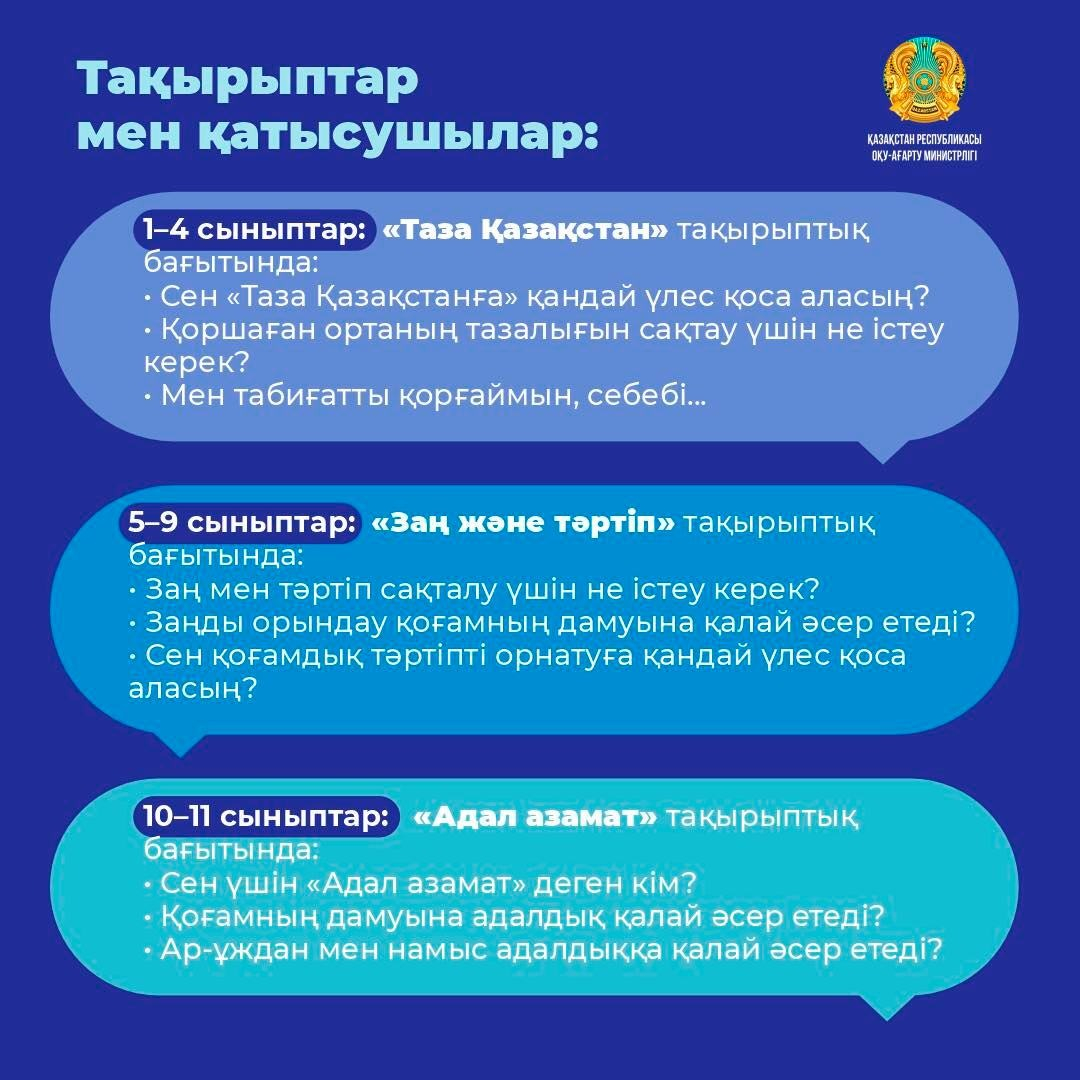 Тақырыптар мен қатысушылар:

ҚАЗАҚСТАН РЕСПУБЛИКАСЫ
ОҚУ-АҒАРТУ МИНИСТРЛІГІ

1–4 сыныптар: «Таза Қазақстан» тақырыптық бағытында:
• Сен «Таза Қазақстанға» қандай үлес қоса аласың?
• Қоршаған ортаның тазалығын сақтау үшін не істеу керек?
• Мен табиғатты қорғаймын, себебі...

5–9 сыныптар: «Заң және тәртіп» тақырыптық бағытында:
• Заң мен тәртіп сақталу үшін не істеу керек?
• Заңды орындау қоғамның дамуына қалай әсер етеді?
• Сен қоғамдық тәртіпті орнатуға қандай үлес қоса аласың?

10–11 сыныптар: «Адал азамат» тақырыптық бағытында:
• Сен үшін «Адал азамат» деген кім?
• Қоғамның дамуына адалдық қалай әсер етеді?
• Ар-ұждан мен намыс адалдыққа қалай әсер етеді?